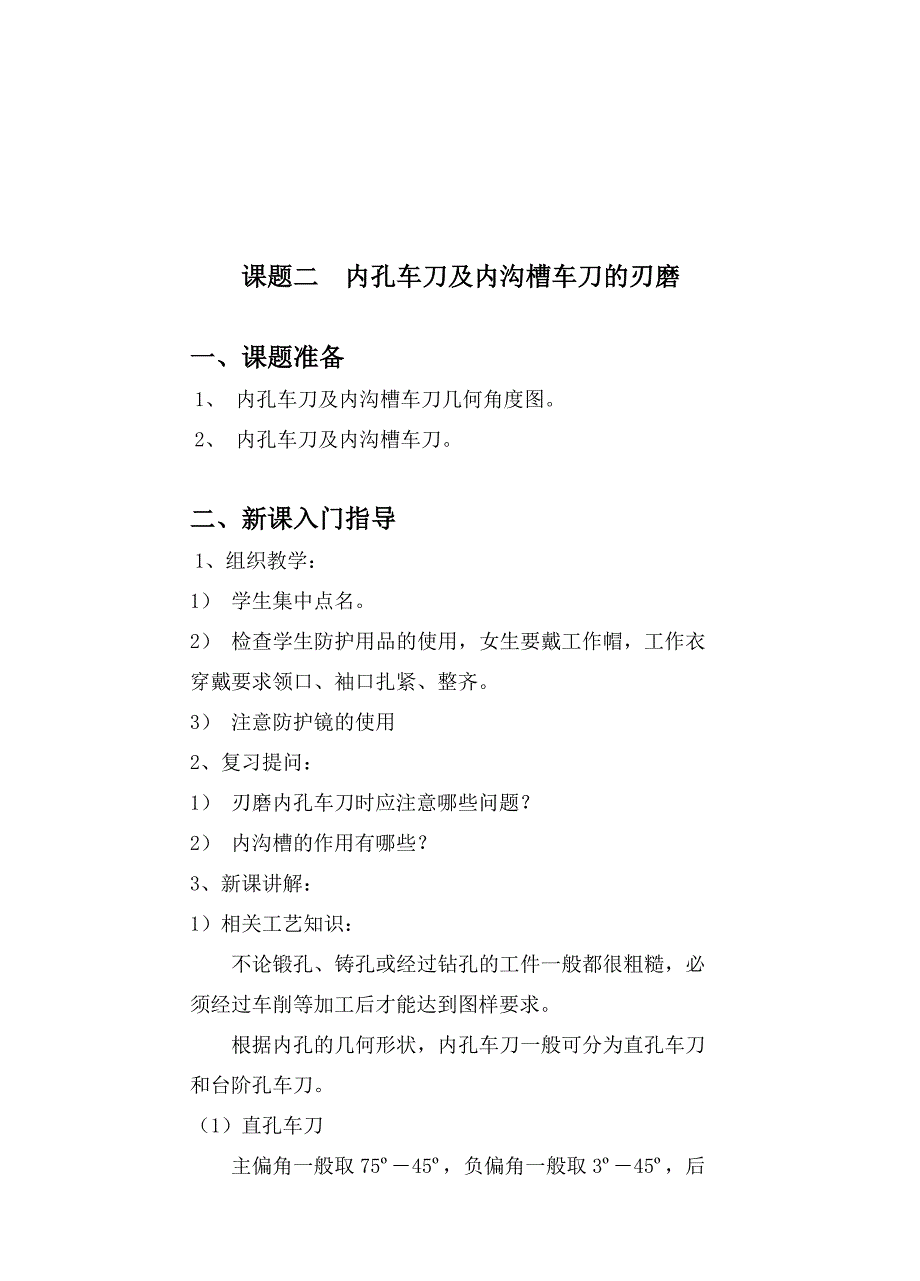 课题二　内孔车刀及内沟槽车刀的刃磨

一、课题准备

1、 内孔车刀及内沟槽车刀几何角度图。

2、 内孔车刀及内沟槽车刀。

二、新课入门指导

1、组织教学：

1） 学生集中点名。

2） 检查学生防护用品的使用，女生要戴工作帽，工作衣穿戴要求领口、袖口扎紧、整齐。

3） 注意防护镜的使用

2、复习提问：

1） 刃磨内孔车刀时应注意哪些问题？

2） 内沟槽的作用有哪些？

3、新课讲解：

1）相关工艺知识：

不论锻孔、铸孔或经过钻孔的工件一般都很粗糙，必须经过车削等加工后才能达到图样要求。

根据内孔的几何形状，内孔车刀一般可分为直孔车刀和台阶孔车刀。

（1）直孔车刀

主偏角一般取 75º－45º，负偏角一般取 3º－45º，后